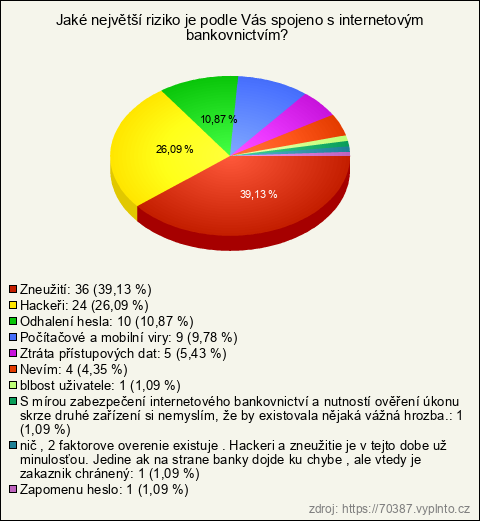 Jaké největší riziko je podle Vás spojeno s internetovým bankovnictvím?

10,87 %

26,09 %

39,13 %

Zneužití: 36 (39,13 %)
Hackeři: 24 (26,09 %)
Odhalení hesla: 10 (10,87 %)
Počítačové a mobilní viry: 9 (9,78 %)
Ztráta přístupových dat: 5 (5,43 %)
Nevím: 4 (4,35 %)
blbost uživatele: 1 (1,09 %)
S mírou zabezpečení internetového bankovnictví a nutností ověření úkonu skrze druhé zařízení si nemyslím, že by existovala nějaká vážná hrozba.: 1 (1,09 %)
nič , 2 faktorove overenie existuje . Hackeri a zneužitie je v tejto dobe už minulosťou. Jedine ak na strane banky dojde ku chybe , ale vtedy je zakaznik chránený: 1 (1,09 %)
Zapomenu heslo: 1 (1,09 %)

zdroj: https://70387.vyplnto.cz